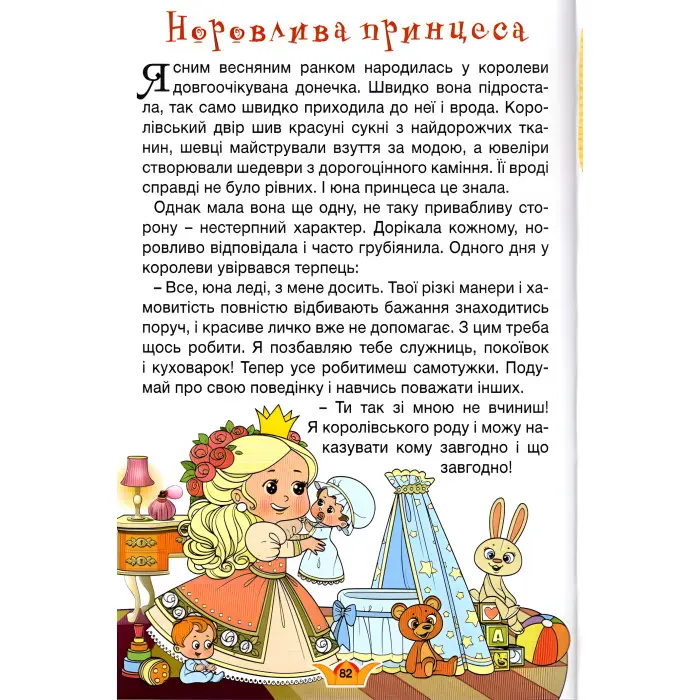 Норовлива принцеса

Ясним весняним ранком народилась у королеви довгоочікувана донечка. Швидко вона підростала, так само швидко приходила до неї і врода. Королівський двір шив красуні сукні з найдорожчих тканин, шевці майстрували взуття за модою, а ювеліри створювали шедеври з дорогоцінного каміння. Її вроді справді не було рівних. І юна принцеса це знала.

Однак мала вона ще одну, не таку привабливу сторону – нестерпний характер. Дорікала кожному, норовливо відповідала і часто грубіянила. Одного дня у королеви увірвався терпець:

– Все, юна леді, з мене досить. Твої різкі манери і хамовитість повністю відбивають бажання знаходитись поруч, і красиве личко вже не допомагає. З цим треба щось робити. Я позбавляю тебе служниць, покоївок і куховарок! Тепер усе робитимеш самотужки. Подумай про свою поведінку і навчись поважати інших.

– Ти так зі мною не вчиниш! Я королівського роду і можу наказувати кому завгодно і що завгодно!

A

82